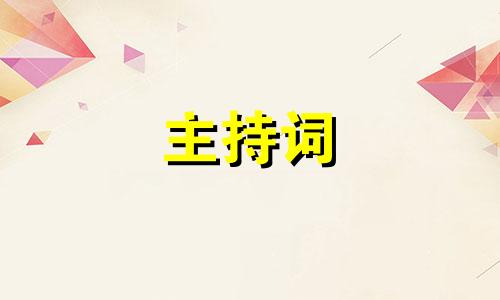 主持词